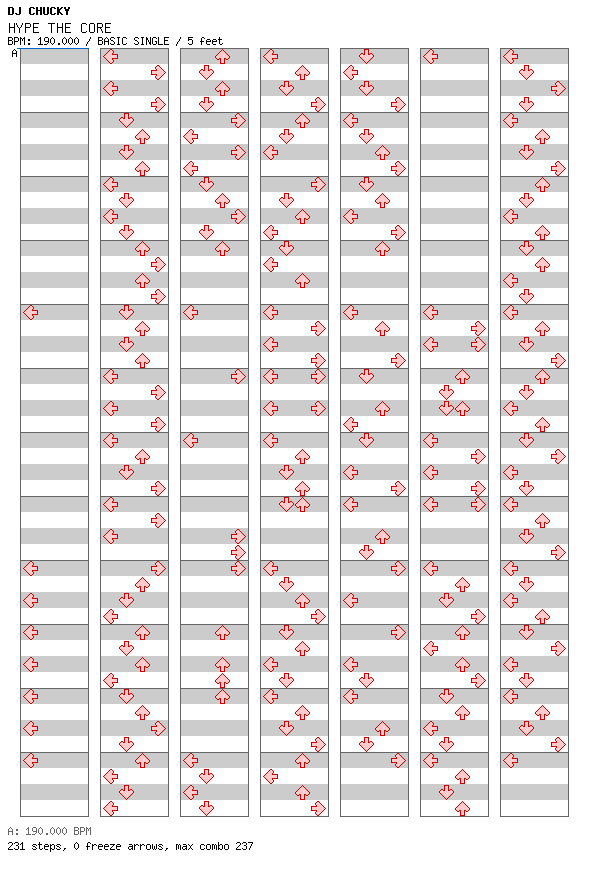 DJ CHUCKY
HYPE THE CORE
BPM: 190.000 / BASIC SINGLE / 5 feet
A

A: 190.000 BPM
231 steps, 0 freeze arrows, max combo 237